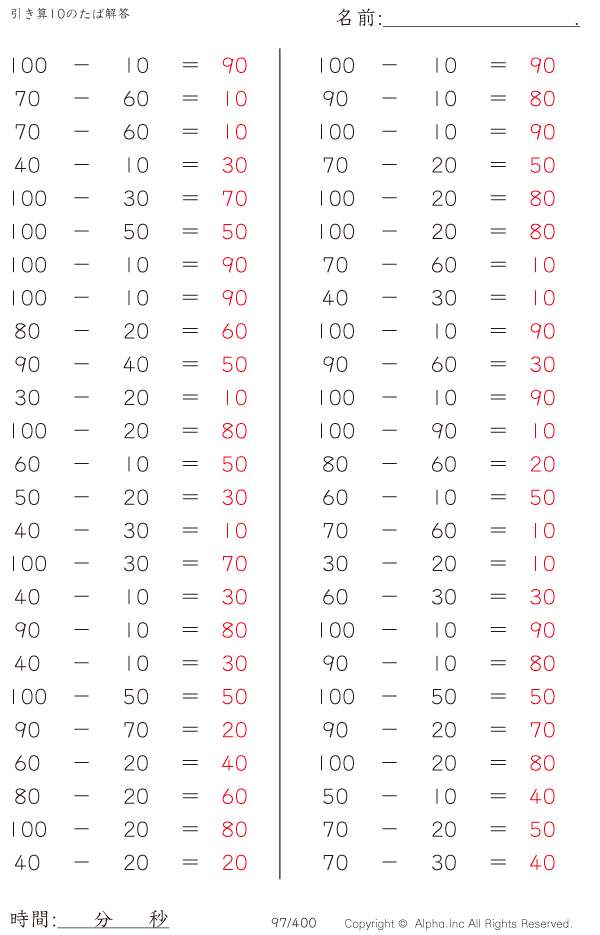 引き算10のたば解答

名前:＿＿＿＿＿＿＿＿＿＿.

$100 - 10 = 90$
$70 - 60 = 10$
$70 - 60 = 10$
$40 - 10 = 30$
$100 - 30 = 70$
$100 - 50 = 50$
$100 - 10 = 90$
$100 - 10 = 90$
$80 - 20 = 60$
$90 - 40 = 50$
$30 - 20 = 10$
$100 - 20 = 80$
$60 - 10 = 50$
$50 - 20 = 30$
$40 - 30 = 10$
$100 - 30 = 70$
$40 - 10 = 30$
$90 - 10 = 80$
$40 - 10 = 30$
$100 - 50 = 50$
$90 - 70 = 20$
$60 - 20 = 40$
$80 - 20 = 60$
$100 - 20 = 80$
$40 - 20 = 20$

$100 - 10 = 90$
$90 - 10 = 80$
$100 - 10 = 90$
$70 - 20 = 50$
$100 - 20 = 80$
$100 - 20 = 80$
$70 - 60 = 10$
$40 - 30 = 10$
$100 - 10 = 90$
$90 - 60 = 30$
$100 - 10 = 90$
$100 - 90 = 10$
$80 - 60 = 20$
$60 - 10 = 50$
$70 - 60 = 10$
$30 - 20 = 10$
$60 - 30 = 30$
$100 - 10 = 90$
$90 - 10 = 80$
$100 - 50 = 50$
$90 - 20 = 70$
$100 - 20 = 80$
$50 - 10 = 40$
$70 - 20 = 50$
$70 - 30 = 40$

時間:＿＿分＿＿秒

97/400

Copyright © Alpha.Inc All Rights Reserved.